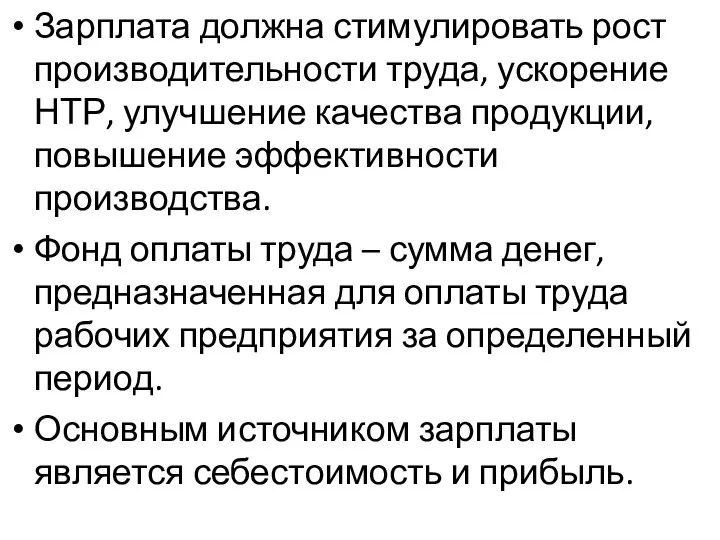 • Зарплата должна стимулировать рост производительности труда, ускорение НТР, улучшение качества продукции, повышение эффективности производства.

• Фонд оплаты труда – сумма денег, предназначенная для оплаты труда рабочих предприятия за определенный период.

• Основным источником зарплаты является себестоимость и прибыль.